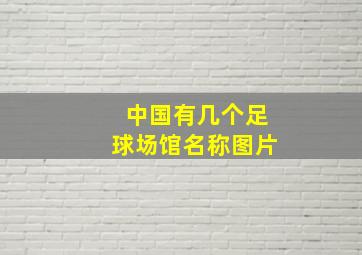 中国有几个足球场馆名称图片